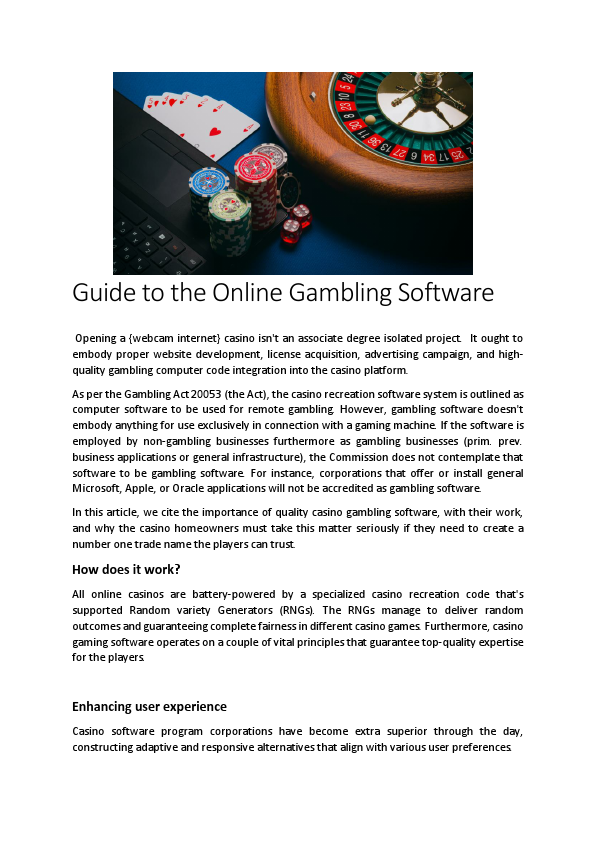 Guide to the Online Gambling Software

Opening a {webcam internet} casino isn't an associate degree isolated project. It ought to embody proper website development, license acquisition, advertising campaign, and high-quality gambling computer code integration into the casino platform.

As per the Gambling Act 20053 (the Act), the casino recreation software system is outlined as computer software to be used for remote gambling. However, gambling software doesn't embody anything for use exclusively in connection with a gaming machine. If the software is employed by non-gambling businesses furthermore as gambling businesses (prim. prev. business applications or general infrastructure), the Commission does not contemplate that software to be gambling software. For instance, corporations that offer or install general Microsoft, Apple, or Oracle applications will not be accredited as gambling software.

In this article, we cite the importance of quality casino gambling software, with their work, and why the casino homeowners must take this matter seriously if they need to create a number one trade name the players can trust.

How does it work?

All online casinos are battery-powered by a specialized casino recreation code that's supported Random variety Generators (RNGs). The RNGs manage to deliver random outcomes and guaranteeing complete fairness in different casino games. Furthermore, casino gaming software operates on a couple of vital principles that guarantee top-quality expertise for the players.

Enhancing user experience

Casino software program corporations have become extra superior through the day, constructing adaptive and responsive alternatives that align with various user preferences.